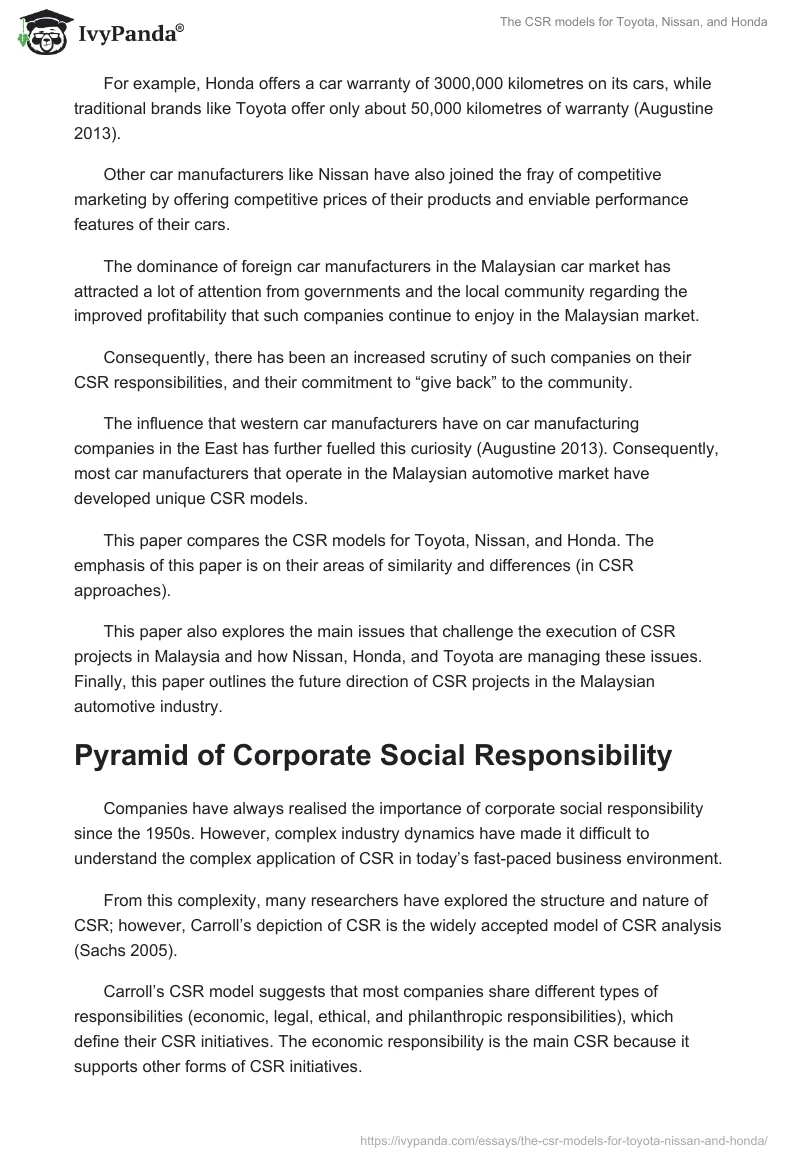 IvyPanda®

The CSR models for Toyota, Nissan, and Honda

For example, Honda offers a car warranty of 3000,000 kilometres on its cars, while traditional brands like Toyota offer only about 50,000 kilometres of warranty (Augustine 2013).

Other car manufacturers like Nissan have also joined the fray of competitive marketing by offering competitive prices of their products and enviable performance features of their cars.

The dominance of foreign car manufacturers in the Malaysian car market has attracted a lot of attention from governments and the local community regarding the improved profitability that such companies continue to enjoy in the Malaysian market.

Consequently, there has been an increased scrutiny of such companies on their CSR responsibilities, and their commitment to “give back” to the community.

The influence that western car manufacturers have on car manufacturing companies in the East has further fuelled this curiosity (Augustine 2013). Consequently, most car manufacturers that operate in the Malaysian automotive market have developed unique CSR models.

This paper compares the CSR models for Toyota, Nissan, and Honda. The emphasis of this paper is on their areas of similarity and differences (in CSR approaches).

This paper also explores the main issues that challenge the execution of CSR projects in Malaysia and how Nissan, Honda, and Toyota are managing these issues. Finally, this paper outlines the future direction of CSR projects in the Malaysian automotive industry.

Pyramid of Corporate Social Responsibility

Companies have always realised the importance of corporate social responsibility since the 1950s. However, complex industry dynamics have made it difficult to understand the complex application of CSR in today’s fast-paced business environment.

From this complexity, many researchers have explored the structure and nature of CSR; however, Carroll’s depiction of CSR is the widely accepted model of CSR analysis (Sachs 2005).

Carroll’s CSR model suggests that most companies share different types of responsibilities (economic, legal, ethical, and philanthropic responsibilities), which define their CSR initiatives. The economic responsibility is the main CSR because it supports other forms of CSR initiatives.

https://ivypanda.com/essays/the-csr-models-for-toyota-nissan-and-honda/